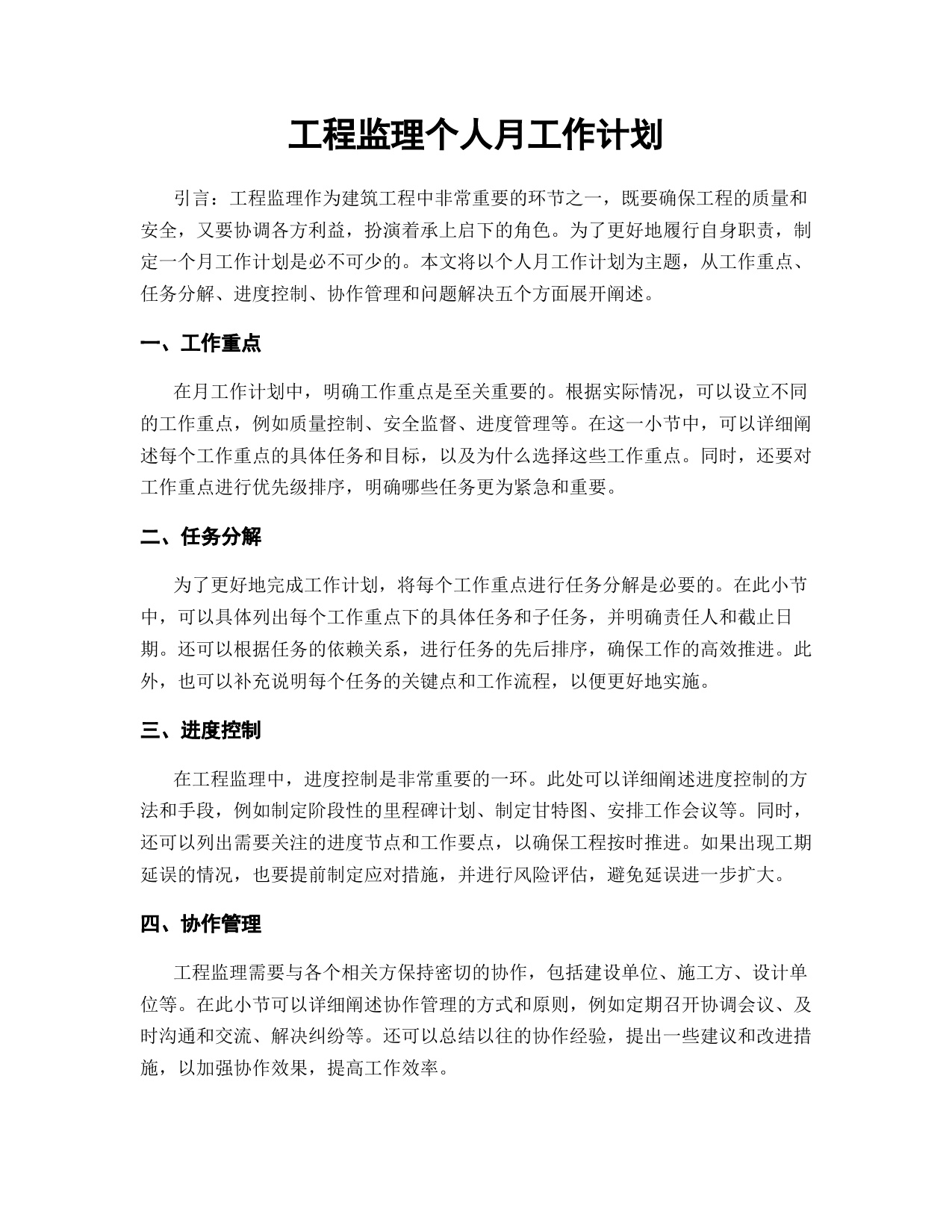 工程监理个人月工作计划

引言：工程监理作为建筑工程中非常重要的环节之一，既要确保工程的质量和安全，又要协调各方利益，扮演着承上启下的角色。为了更好地履行自身职责，制定一个月工作计划是必不可少的。本文将以个人月工作计划为主题，从工作重点、任务分解、进度控制、协作管理和问题解决五个方面展开阐述。

一、工作重点

在月工作计划中，明确工作重点是至关重要的。根据实际情况，可以设立不同的工作重点，例如质量控制、安全监督、进度管理等。在这一小节中，可以详细阐述每个工作重点的具体任务和目标，以及为什么选择这些工作重点。同时，还要对工作重点进行优先级排序，明确哪些任务更为紧急和重要。

二、任务分解

为了更好地完成工作计划，将每个工作重点进行任务分解是必要的。在此小节中，可以具体列出每个工作重点下的具体任务和子任务，并明确责任人和截止日期。还可以根据任务的依赖关系，进行任务的先后排序，确保工作的高效推进。此外，也可以补充说明每个任务的关键点和工作流程，以便更好地实施。

三、进度控制

在工程监理中，进度控制是非常重要的一环。此处可以详细阐述进度控制的方法和手段，例如制定阶段性的里程碑计划、制定甘特图、安排工作会议等。同时，还可以列出需要关注的进度节点和工作要点，以确保工程按时推进。如果出现工期延误的情况，也要提前制定应对措施，并进行风险评估，避免延误进一步扩大。

四、协作管理

工程监理需要与各个相关方保持密切的协作，包括建设单位、施工方、设计单位等。在此小节可以详细阐述协作管理的方式和原则，例如定期召开协调会议、及时沟通和交流、解决纠纷等。还可以总结以往的协作经验，提出一些建议和改进措施，以加强协作效果，提高工作效率。